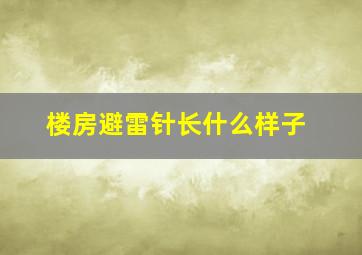 楼房避雷针长什么样子